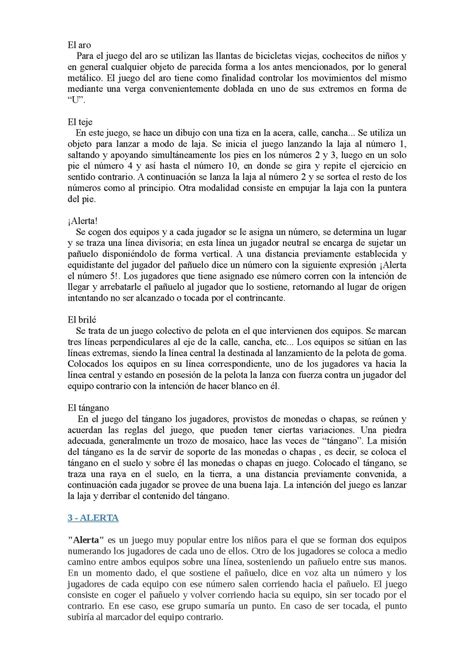 El aro
Para el juego del aro se utilizan las llantas de bicicletas viejas, cochecitos de niños y en general cualquier objeto de parecida forma a los antes mencionados, por lo general metálico. El juego del aro tiene como finalidad controlar los movimientos del mismo mediante una verga convenientemente doblada en uno de sus extremos en forma de "U".

El teje
En este juego, se hace un dibujo con una tiza en la acera, calle, cancha... Se utiliza un objeto para lanzar a modo de laja. Se inicia el juego lanzando la laja al número 1, saltando y apoyando simultáneamente los pies en los números 2 y 3, luego en un solo pie el número 4 y así hasta el número 10, en donde se gira y repite el ejercicio en sentido contrario. A continuación se lanza la laja al número 2 y se sortea el resto de los números como al principio. Otra modalidad consiste en empujar la laja con la puntera del pie.

¡Alerta!
Se cogen dos equipos y a cada jugador se le asigna un número, se determina un lugar y se traza una línea divisoria; en esta línea un jugador neutral se encarga de sujetar un pañuelo disponiéndolo de forma vertical. A una distancia previamente establecida y equidistante del jugador del pañuelo dice un número con la siguiente expresión ¡Alerta el número 5!. Los jugadores que tiene asignado ese número corren con la intención de llegar y arrebatarle el pañuelo al jugador que lo sostiene, retornando al lugar de origen intentando no ser alcanzado o tocada por el contrincante.

El brilé
Se trata de un juego colectivo de pelota en el que intervienen dos equipos. Se marcan tres líneas perpendiculares al eje de la calle, cancha, etc... Los equipos se sitúan en las líneas extremas, siendo la línea central la destinada al lanzamiento de la pelota de goma. Colocados los equipos en su línea correspondiente, uno de los jugadores va hacia la línea central y estando en posesión de la pelota la lanza con fuerza contra un jugador del equipo contrario con la intención de hacer blanco en él.

El tángano
En el juego del tángano los jugadores, provistos de monedas o chapas, se reúnen y acuerdan las reglas del juego, que pueden tener ciertas variaciones. Una piedra adecuada, generalmente un trozo de mosaico, hace las veces de "tángano". La misión del tángano es la de servir de soporte de las monedas o chapas , es decir, se coloca el tángano en el suelo y sobre él las monedas o chapas en juego. Colocado el tángano, se traza una raya en el suelo, en la tierra, a una distancia previamente convenida, a continuación cada jugador se provee de una buena laja. La intención del juego es lanzar la laja y derribar el contenido del tángano.

3 - ALERTA

"Alerta" es un juego muy popular entre los niños para el que se forman dos equipos numerando los jugadores de cada uno de ellos. Otro de los jugadores se coloca a medio camino entre ambos equipos sobre una línea, sosteniendo un pañuelo entre sus manos. En un momento dado, el que sostiene el pañuelo, dice en voz alta un número y los jugadores de cada equipo con ese número salen corriendo hacia el pañuelo. El juego consiste en coger el pañuelo y volver corriendo hacia su equipo, sin ser tocado por el contrario. En ese caso, ese grupo sumaría un punto. En caso de ser tocada, el punto subiría al marcador del equipo contrario.